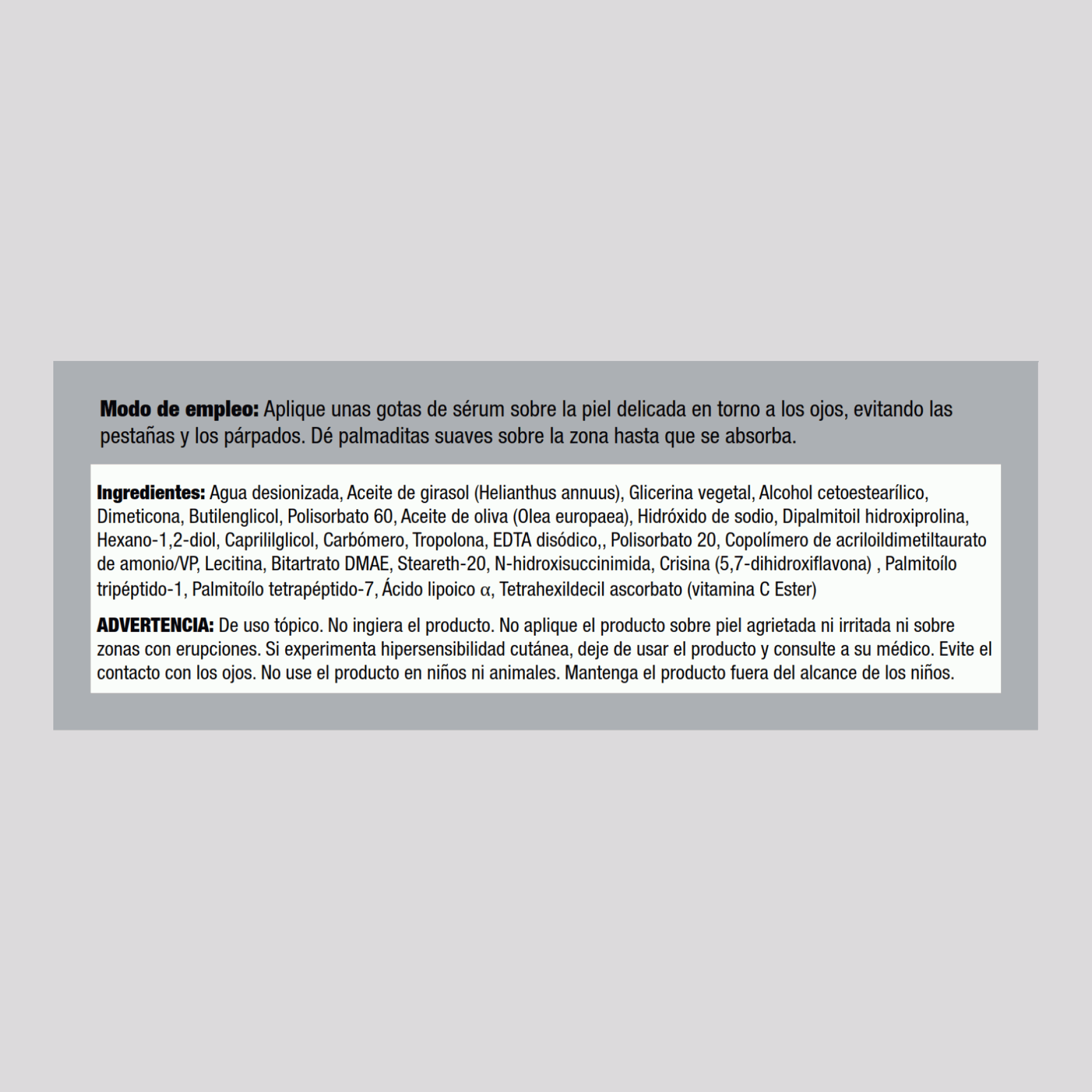 Modo de empleo: Aplique unas gotas de sérum sobre la piel delicada en torno a los ojos, evitando las pestañas y los párpados. Dé palmaditas suaves sobre la zona hasta que se absorba.

Ingredientes: Agua desionizada, Aceite de girasol (Helianthus annuus), Glicerina vegetal, Alcohol cetoestearílico, Dimeticona, Butilenglicol, Polisorbato 60, Aceite de oliva (Olea europaea), Hidróxido de sodio, Dipalmitoil hidroxiprolina, Hexano-1,2-diol, Caprililglicol, Carbómero, Tropolona, EDTA disódico,, Polisorbato 20, Copolímero de acriloildimetiltaurato de amonio/VP, Lecitina, Bitartrato DMAE, Steareth-20, N-hidroxisuccinimida, Crisina (5,7-dihidroxiflavona) , Palmitoílo tripéptido-1, Palmitoílo tetrapéptido-7, Ácido lipoico α, Tetrahexildecil ascorbato (vitamina C Ester)

ADVERTENCIA: De uso tópico. No ingiera el producto. No aplique el producto sobre piel agrietada ni irritada ni sobre zonas con erupciones. Si experimenta hipersensibilidad cutánea, deje de usar el producto y consulte a su médico. Evite el contacto con los ojos. No use el producto en niños ni animales. Mantenga el producto fuera del alcance de los niños.